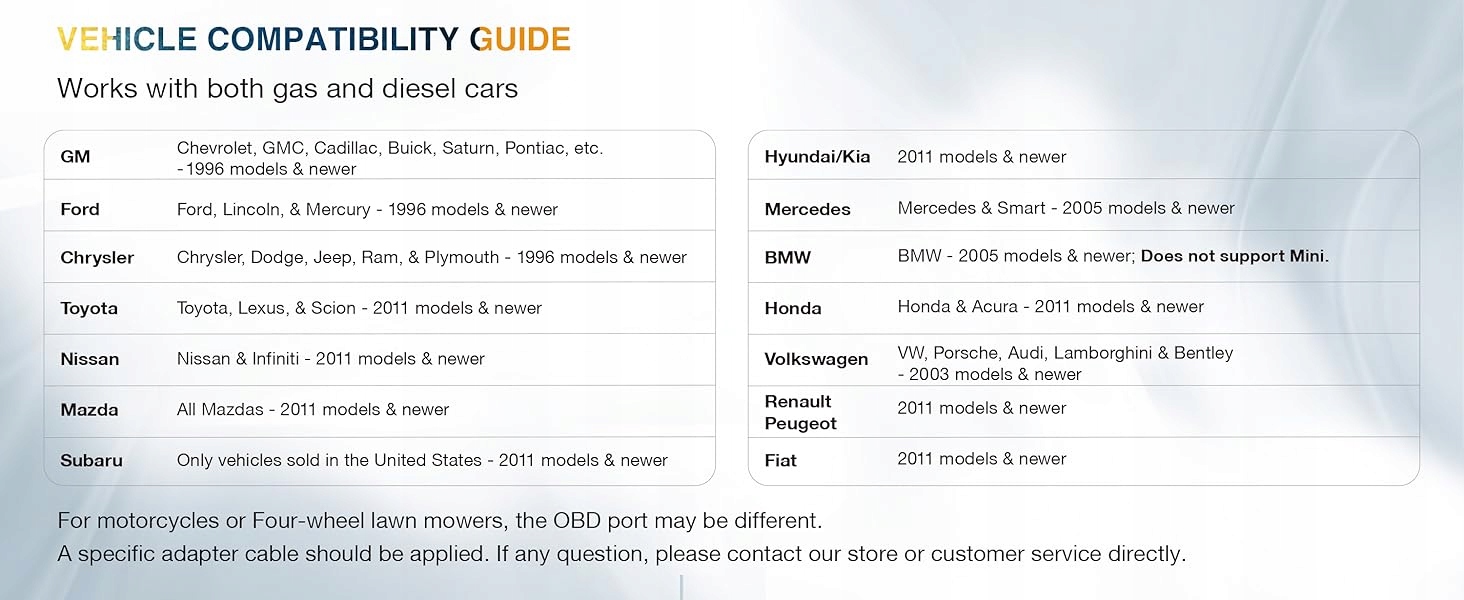 VEHICLE COMPATIBILITY GUIDE

Works with both gas and diesel cars

| GM | Chevrolet, GMC, Cadillac, Buick, Saturn, Pontiac, etc. -1996 models & newer |
|---|---|
| Ford | Ford, Lincoln, & Mercury - 1996 models & newer |
| Chrysler | Chrysler, Dodge, Jeep, Ram, & Plymouth - 1996 models & newer |
| Toyota | Toyota, Lexus, & Scion - 2011 models & newer |
| Nissan | Nissan & Infiniti - 2011 models & newer |
| Mazda | All Mazdas - 2011 models & newer |
| Subaru | Only vehicles sold in the United States - 2011 models & newer |

| Hyundai/Kia | 2011 models & newer |
|---|---|
| Mercedes | Mercedes & Smart - 2005 models & newer |
| BMW | BMW - 2005 models & newer; Does not support Mini. |
| Honda | Honda & Acura - 2011 models & newer |
| Volkswagen | VW, Porsche, Audi, Lamborghini & Bentley - 2003 models & newer |
| Renault Peugeot | 2011 models & newer |
| Fiat | 2011 models & newer |

For motorcycles or Four-wheel lawn mowers, the OBD port may be different.
A specific adapter cable should be applied. If any question, please contact our store or customer service directly.